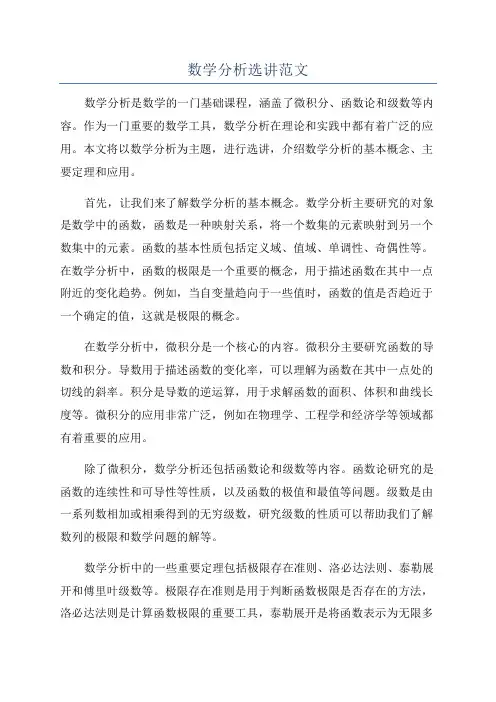 数学分析选讲范文

数学分析是数学的一门基础课程，涵盖了微积分、函数论和级数等内容。作为一门重要的数学工具，数学分析在理论和实践中都有着广泛的应用。本文将以数学分析为主题，进行选讲，介绍数学分析的基本概念、主要定理和应用。

首先，让我们来了解数学分析的基本概念。数学分析主要研究的对象是数学中的函数，函数是一种映射关系，将一个数集的元素映射到另一个数集中的元素。函数的基本性质包括定义域、值域、单调性、奇偶性等。在数学分析中，函数的极限是一个重要的概念，用于描述函数在其中一点附近的变化趋势。例如，当自变量趋向于一些值时，函数的值是否趋近于一个确定的值，这就是极限的概念。

在数学分析中，微积分是一个核心的内容。微积分主要研究函数的导数和积分。导数用于描述函数的变化率，可以理解为函数在其中一点处的切线的斜率。积分是导数的逆运算，用于求解函数的面积、体积和曲线长度等。微积分的应用非常广泛，例如在物理学、工程学和经济学等领域都有着重要的应用。

除了微积分，数学分析还包括函数论和级数等内容。函数论研究的是函数的连续性和可导性等性质，以及函数的极值和最值等问题。级数是由一系列数相加或相乘得到的无穷级数，研究级数的性质可以帮助我们了解数列的极限和数学问题的解等。

数学分析中的一些重要定理包括极限存在准则、洛必达法则、泰勒展开和傅里叶级数等。极限存在准则是用于判断函数极限是否存在的方法，洛必达法则是计算函数极限的重要工具，泰勒展开是将函数表示为无限多